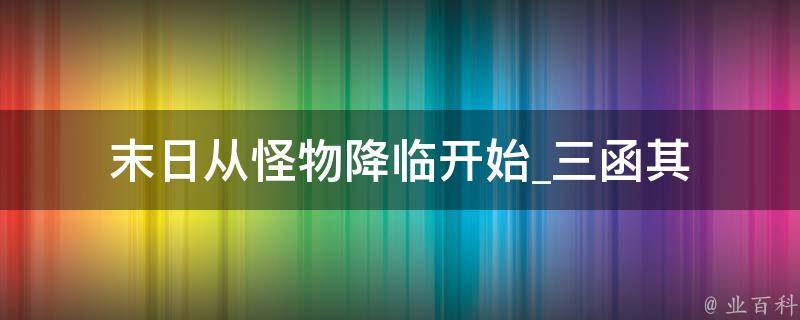 末日从怪物降临开始_三函其

@ 业百科